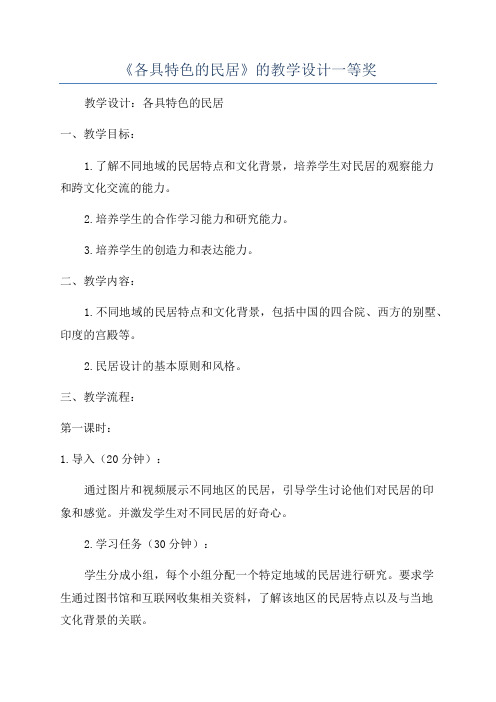 《各具特色的民居》的教学设计一等奖

教学设计：各具特色的民居

一、教学目标：

1.了解不同地域的民居特点和文化背景，培养学生对民居的观察能力和跨文化交流的能力。

2.培养学生的合作学习能力和研究能力。

3.培养学生的创造力和表达能力。

二、教学内容：

1.不同地域的民居特点和文化背景，包括中国的四合院、西方的别墅、印度的宫殿等。

2.民居设计的基本原则和风格。

三、教学流程：

第一课时：

1.导入（20分钟）：

通过图片和视频展示不同地区的民居，引导学生讨论他们对民居的印象和感觉。并激发学生对不同民居的好奇心。

2.学习任务（30分钟）：

学生分成小组，每个小组分配一个特定地域的民居进行研究。要求学生通过图书馆和互联网收集相关资料，了解该地区的民居特点以及与当地文化背景的关联。